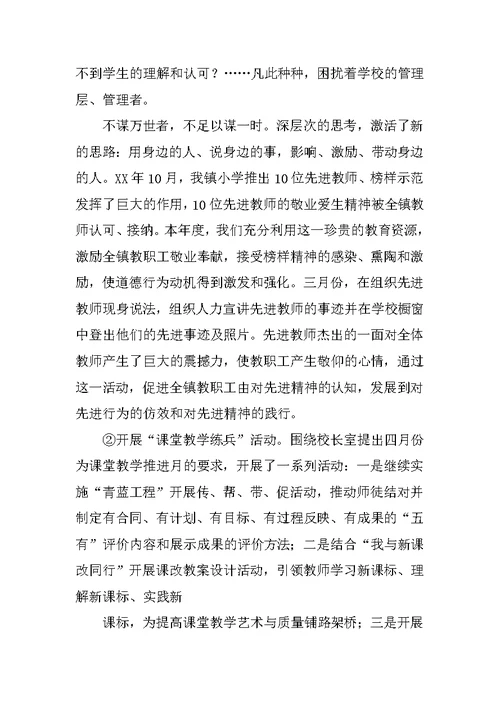 不到学生的理解和认可？……凡此种种，困扰着学校的管理层、管理者。

不谋万世者，不足以谋一时。深层次的思考，激活了新的思路：用身边的人、说身边的事，影响、激励、带动身边的人。XX 年 10 月，我镇小学推出 10 位先进教师、榜样示范发挥了巨大的作用，10 位先进教师的敬业爱生精神被全镇教师认可、接纳。本年度，我们充分利用这一珍贵的教育资源，激励全镇教职工敬业奉献，接受榜样精神的感染、熏陶和激励，使道德行为动机得到激发和强化。三月份，在组织先进教师现身说法，组织人力宣讲先进教师的事迹并在学校橱窗中登出他们的先进事迹及照片。先进教师杰出的一面对全体教师产生了巨大的震撼力，使教职工产生敬仰的心情，通过这一活动，促进全镇教职工由对先进精神的认知，发展到对先进行为的仿效和对先进精神的践行。

②开展“课堂教学练兵”活动。围绕校长室提出四月份为课堂教学推进月的要求，开展了一系列活动：一是继续实施“青蓝工程”开展传、帮、带、促活动，推动师徒结对并制定有合同、有计划、有目标、有过程反映、有成果的“五有”评价内容和展示成果的评价方法；二是结合“我与新课改同行”开展课改教案设计活动，引领教师学习新课标、理解新课标、实践新

课标，为提高课堂教学艺术与质量铺路架桥；三是开展